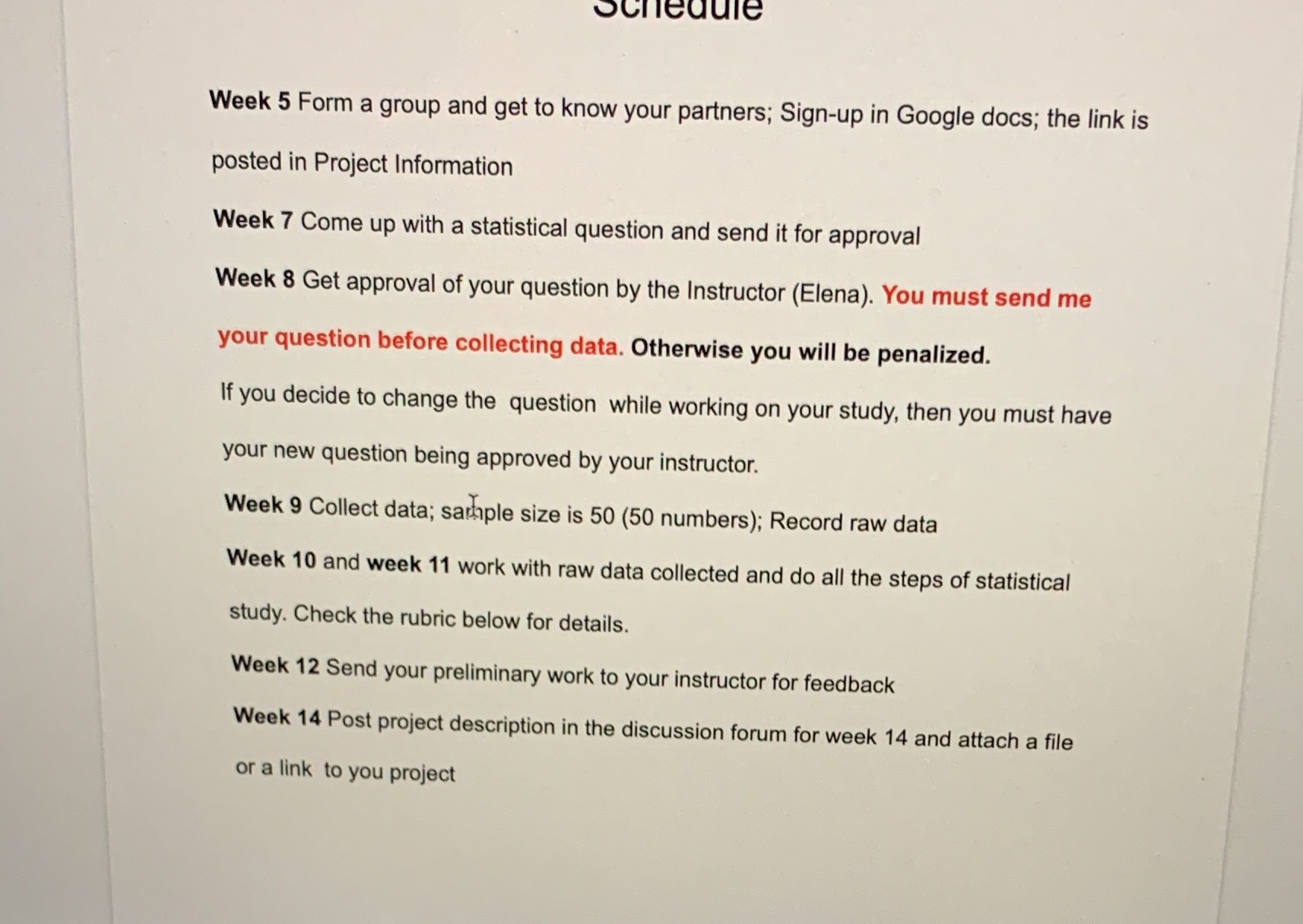 Schedule

Week 5 Form a group and get to know your partners; Sign-up in Google docs; the link is posted in Project Information

Week 7 Come up with a statistical question and send it for approval

Week 8 Get approval of your question by the Instructor (Elena). You must send me your question before collecting data. Otherwise you will be penalized.

If you decide to change the question while working on your study, then you must have your new question being approved by your instructor.

Week 9 Collect data; sample size is 50 (50 numbers); Record raw data

Week 10 and week 11 work with raw data collected and do all the steps of statistical study. Check the rubric below for details.

Week 12 Send your preliminary work to your instructor for feedback

Week 14 Post project description in the discussion forum for week 14 and attach a file or a link to you project